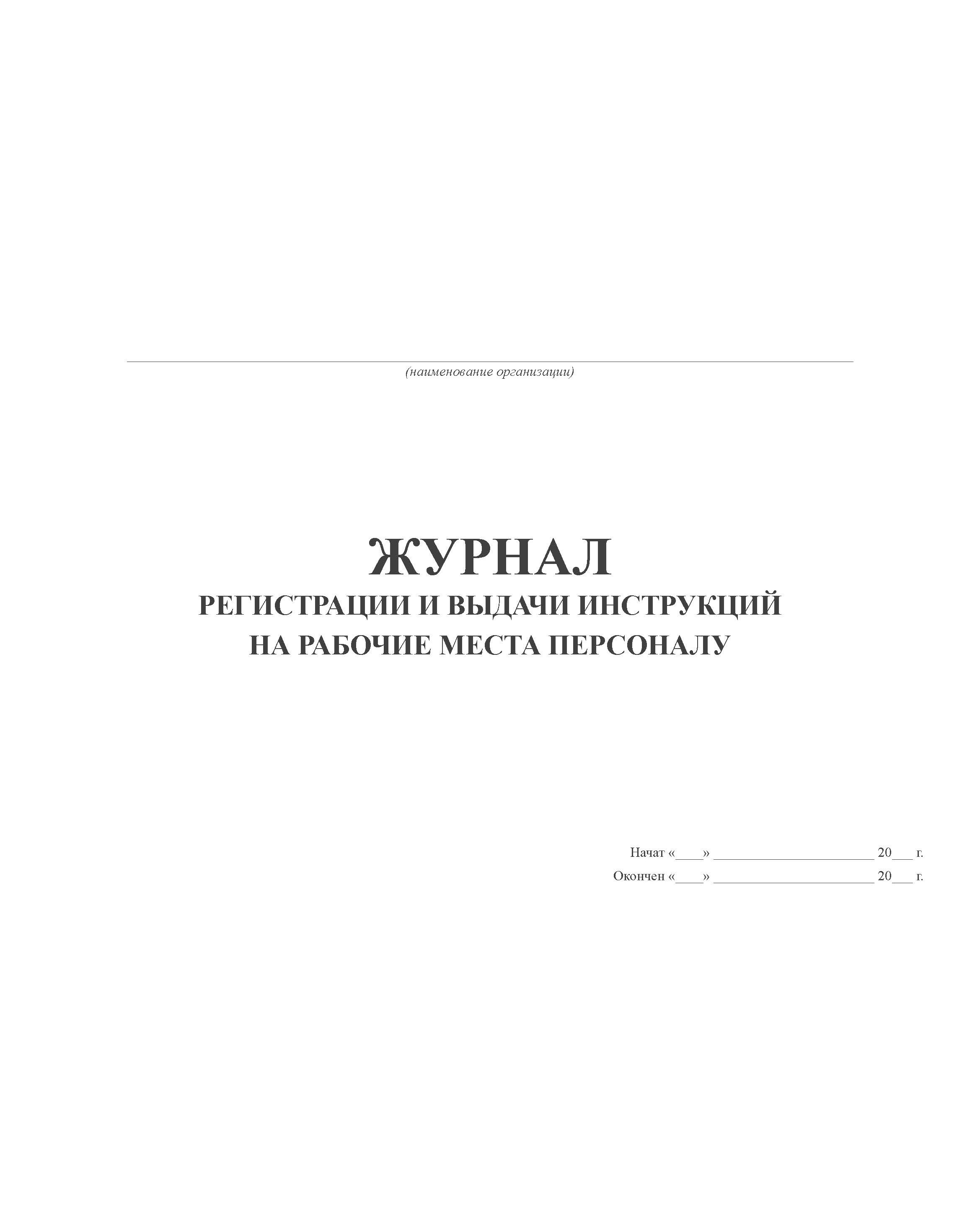 (наименование организации)

ЖУРНАЛ
РЕГИСТРАЦИИ И ВЫДАЧИ ИНСТРУКЦИЙ
НА РАБОЧИЕ МЕСТА ПЕРСОНАЛУ

Начат «____» ______________________ 20___ г.
Окончен «____» ______________________ 20___ г.